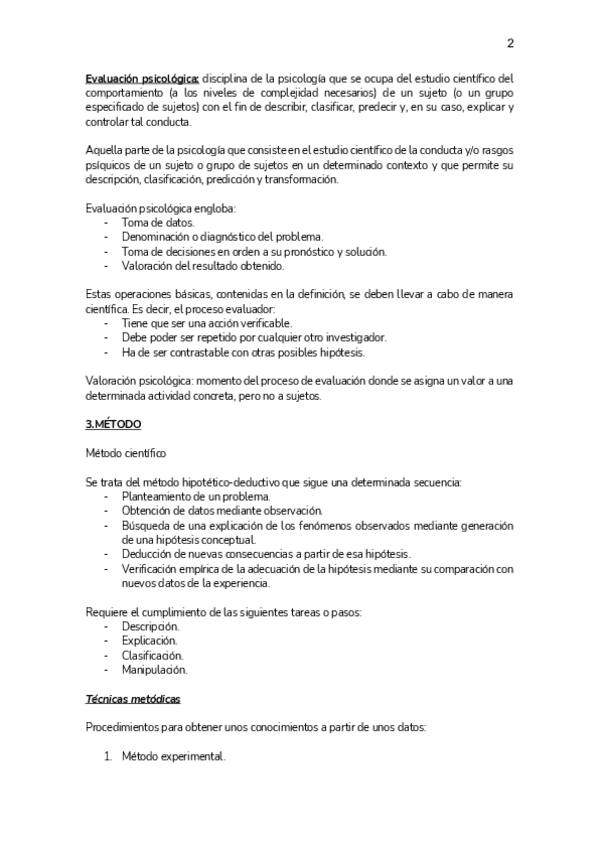 2

Evaluación psicológica: disciplina de la psicología que se ocupa del estudio científico del comportamiento (a los niveles de complejidad necesarios) de un sujeto (o un grupo especificado de sujetos) con el fin de describir, clasificar, predecir y, en su caso, explicar y controlar tal conducta.

Aquella parte de la psicología que consiste en el estudio científico de la conducta y/o rasgos psíquicos de un sujeto o grupo de sujetos en un determinado contexto y que permite su descripción, clasificación, predicción y transformación.

Evaluación psicológica engloba:
- Toma de datos.
- Denominación o diagnóstico del problema.
- Toma de decisiones en orden a su pronóstico y solución.
- Valoración del resultado obtenido.

Estas operaciones básicas, contenidas en la definición, se deben llevar a cabo de manera científica. Es decir, el proceso evaluador:
- Tiene que ser una acción verificable.
- Debe poder ser repetido por cualquier otro investigador.
- Ha de ser contrastable con otras posibles hipótesis.

Valoración psicológica: momento del proceso de evaluación donde se asigna un valor a una determinada actividad concreta, pero no a sujetos.

3.MÉTODO

Método científico

Se trata del método hipotético-deductivo que sigue una determinada secuencia:
- Planteamiento de un problema.
- Obtención de datos mediante observación.
- Búsqueda de una explicación de los fenómenos observados mediante generación de una hipótesis conceptual.
- Deducción de nuevas consecuencias a partir de esa hipótesis.
- Verificación empírica de la adecuación de la hipótesis mediante su comparación con nuevos datos de la experiencia.

Requiere el cumplimiento de las siguientes tareas o pasos:
- Descripción.
- Explicación.
- Clasificación.
- Manipulación.

Técnicas metódicas

Procedimientos para obtener unos conocimientos a partir de unos datos:

1. Método experimental.